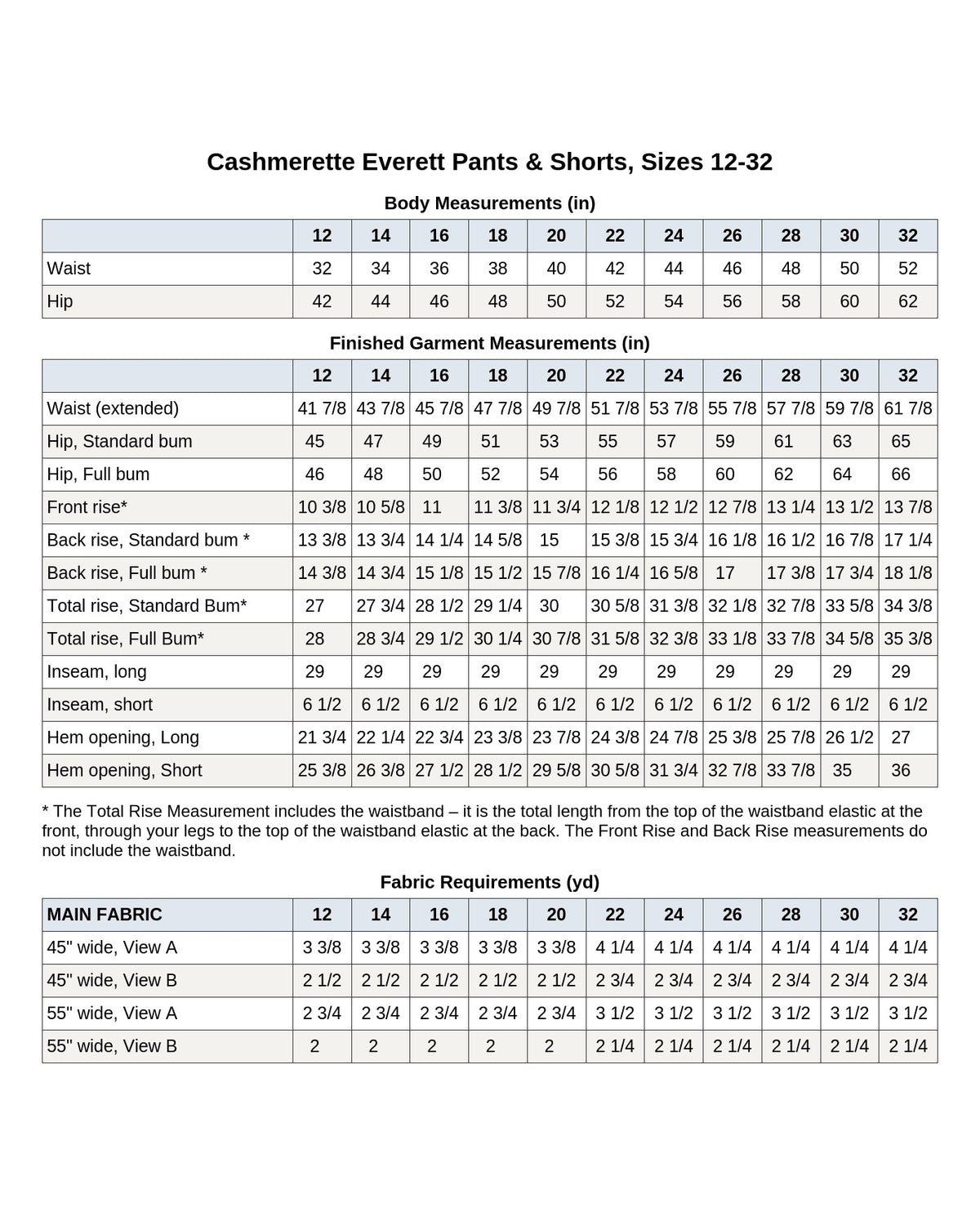 Cashmerette Everett Pants & Shorts, Sizes 12-32

Body Measurements (in)

| | 12 | 14 | 16 | 18 | 20 | 22 | 24 | 26 | 28 | 30 | 32 |
|---|---|---|---|---|---|---|---|---|---|---|---|
| Waist | 32 | 34 | 36 | 38 | 40 | 42 | 44 | 46 | 48 | 50 | 52 |
| Hip | 42 | 44 | 46 | 48 | 50 | 52 | 54 | 56 | 58 | 60 | 62 |

Finished Garment Measurements (in)

| | 12 | 14 | 16 | 18 | 20 | 22 | 24 | 26 | 28 | 30 | 32 |
|---|---|---|---|---|---|---|---|---|---|---|---|
| Waist (extended) | 41 7/8 | 43 7/8 | 45 7/8 | 47 7/8 | 49 7/8 | 51 7/8 | 53 7/8 | 55 7/8 | 57 7/8 | 59 7/8 | 61 7/8 |
| Hip, Standard bum | 45 | 47 | 49 | 51 | 53 | 55 | 57 | 59 | 61 | 63 | 65 |
| Hip, Full bum | 46 | 48 | 50 | 52 | 54 | 56 | 58 | 60 | 62 | 64 | 66 |
| Front rise* | 10 3/8 | 10 5/8 | 11 | 11 3/8 | 11 3/4 | 12 1/8 | 12 1/2 | 12 7/8 | 13 1/4 | 13 1/2 | 13 7/8 |
| Back rise, Standard bum * | 13 3/8 | 13 3/4 | 14 1/4 | 14 5/8 | 15 | 15 3/8 | 15 3/4 | 16 1/8 | 16 1/2 | 16 7/8 | 17 1/4 |
| Back rise, Full bum * | 14 3/8 | 14 3/4 | 15 1/8 | 15 1/2 | 15 7/8 | 16 1/4 | 16 5/8 | 17 | 17 3/8 | 17 3/4 | 18 1/8 |
| Total rise, Standard Bum* | 27 | 27 3/4 | 28 1/2 | 29 1/4 | 30 | 30 5/8 | 31 3/8 | 32 1/8 | 32 7/8 | 33 5/8 | 34 3/8 |
| Total rise, Full Bum* | 28 | 28 3/4 | 29 1/2 | 30 1/4 | 30 7/8 | 31 5/8 | 32 3/8 | 33 1/8 | 33 7/8 | 34 5/8 | 35 3/8 |
| Inseam, long | 29 | 29 | 29 | 29 | 29 | 29 | 29 | 29 | 29 | 29 | 29 |
| Inseam, short | 6 1/2 | 6 1/2 | 6 1/2 | 6 1/2 | 6 1/2 | 6 1/2 | 6 1/2 | 6 1/2 | 6 1/2 | 6 1/2 | 6 1/2 |
| Hem opening, Long | 21 3/4 | 22 1/4 | 22 3/4 | 23 3/8 | 23 7/8 | 24 3/8 | 24 7/8 | 25 3/8 | 25 7/8 | 26 1/2 | 27 |
| Hem opening, Short | 25 3/8 | 26 3/8 | 27 1/2 | 28 1/2 | 29 5/8 | 30 5/8 | 31 3/4 | 32 7/8 | 33 7/8 | 35 | 36 |

* The Total Rise Measurement includes the waistband – it is the total length from the top of the waistband elastic at the front, through your legs to the top of the waistband elastic at the back. The Front Rise and Back Rise measurements do not include the waistband.

Fabric Requirements (yd)

| MAIN FABRIC | 12 | 14 | 16 | 18 | 20 | 22 | 24 | 26 | 28 | 30 | 32 |
|---|---|---|---|---|---|---|---|---|---|---|---|
| 45" wide, View A | 3 3/8 | 3 3/8 | 3 3/8 | 3 3/8 | 3 3/8 | 4 1/4 | 4 1/4 | 4 1/4 | 4 1/4 | 4 1/4 | 4 1/4 |
| 45" wide, View B | 2 1/2 | 2 1/2 | 2 1/2 | 2 1/2 | 2 1/2 | 2 3/4 | 2 3/4 | 2 3/4 | 2 3/4 | 2 3/4 | 2 3/4 |
| 55" wide, View A | 2 3/4 | 2 3/4 | 2 3/4 | 2 3/4 | 2 3/4 | 3 1/2 | 3 1/2 | 3 1/2 | 3 1/2 | 3 1/2 | 3 1/2 |
| 55" wide, View B | 2 | 2 | 2 | 2 | 2 | 2 1/4 | 2 1/4 | 2 1/4 | 2 1/4 | 2 1/4 | 2 1/4 |